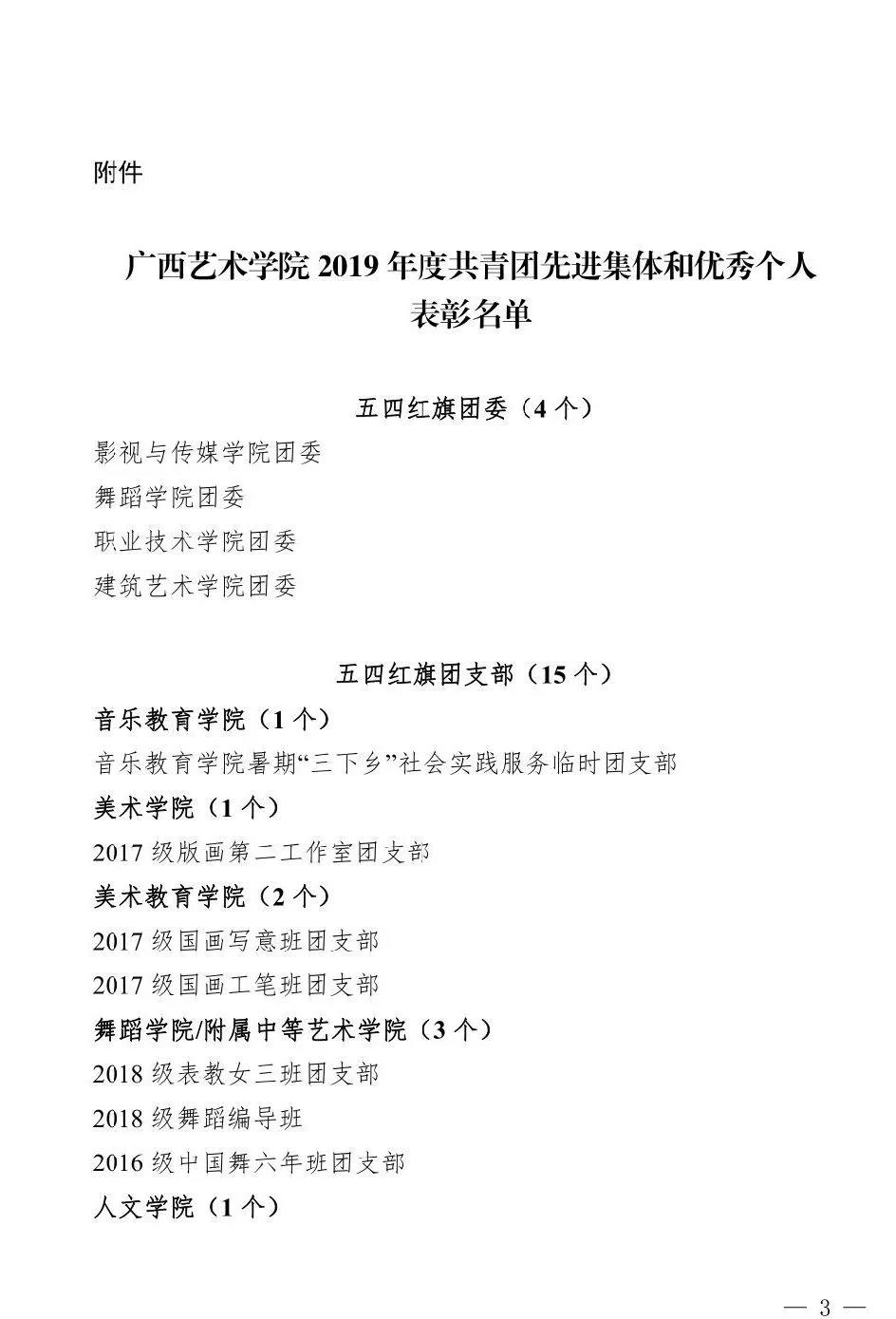 附件

广西艺术学院 2019 年度共青团先进集体和优秀个人表彰名单

五四红旗团委（4 个）

影视与传媒学院团委

舞蹈学院团委

职业技术学院团委

建筑艺术学院团委

五四红旗团支部（15 个）

音乐教育学院（1 个）

音乐教育学院暑期“三下乡”社会实践服务临时团支部

美术学院（1 个）

2017 级版画第二工作室团支部

美术教育学院（2 个）

2017 级国画写意班团支部

2017 级国画工笔班团支部

舞蹈学院/附属中等艺术学院（3 个）

2018 级表教女三班团支部

2018 级舞蹈编导班

2016 级中国舞六年班团支部

人文学院（1 个）

— 3 —